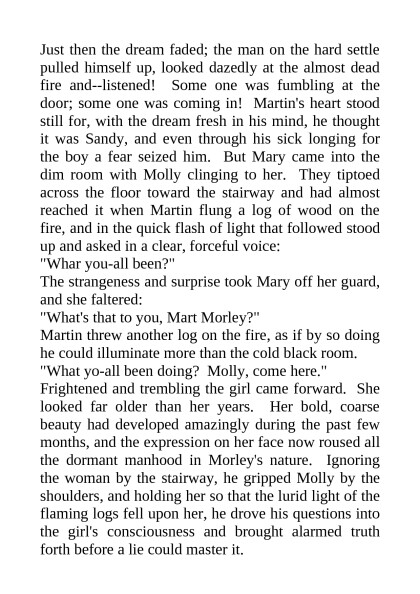 Just then the dream faded; the man on the hard settle pulled himself up, looked dazedly at the almost dead fire and--listened! Some one was fumbling at the door; some one was coming in! Martin's heart stood still for, with the dream fresh in his mind, he thought it was Sandy, and even through his sick longing for the boy a fear seized him. But Mary came into the dim room with Molly clinging to her. They tiptoed across the floor toward the stairway and had almost reached it when Martin flung a log of wood on the fire, and in the quick flash of light that followed stood up and asked in a clear, forceful voice:
"Whar you-all been?"
The strangeness and surprise took Mary off her guard, and she faltered:
"What's that to you, Mart Morley?"
Martin threw another log on the fire, as if by so doing he could illuminate more than the cold black room.
"What yo-all been doing? Molly, come here."
Frightened and trembling the girl came forward. She looked far older than her years. Her bold, coarse beauty had developed amazingly during the past few months, and the expression on her face now roused all the dormant manhood in Morley's nature. Ignoring the woman by the stairway, he gripped Molly by the shoulders, and holding her so that the lurid light of the flaming logs fell upon her, he drove his questions into the girl's consciousness and brought alarmed truth forth before a lie could master it.